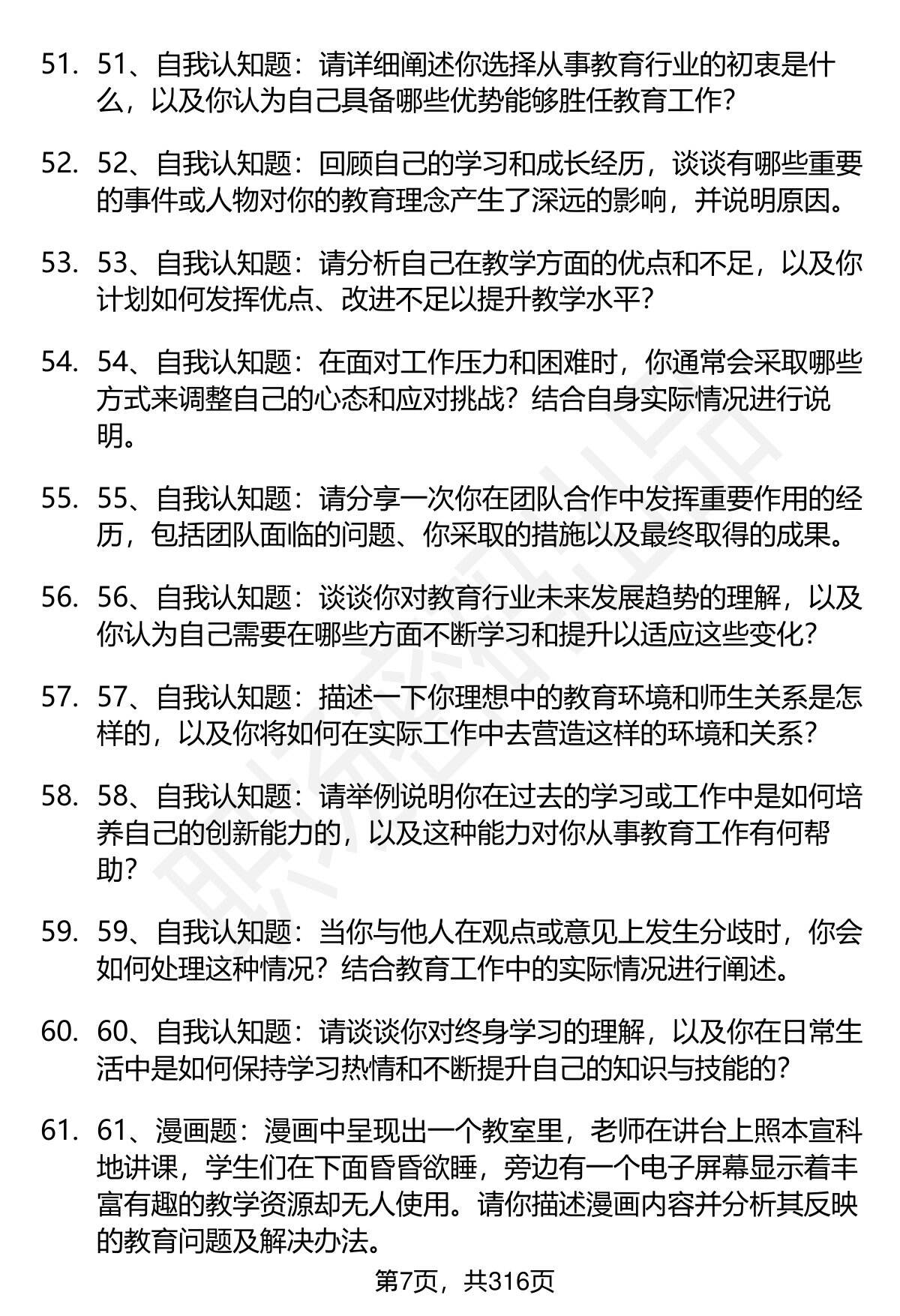 51. 51、自我认知题：请详细阐述你选择从事教育行业的初衷是什么，以及你认为自己具备哪些优势能够胜任教育工作？

52. 52、自我认知题：回顾自己的学习和成长经历，谈谈有哪些重要的事件或人物对你的教育理念产生了深远的影响，并说明原因。

53. 53、自我认知题：请分析自己在教学方面的优点和不足，以及你计划如何发挥优点、改进不足以提升教学水平？

54. 54、自我认知题：在面对工作压力和困难时，你通常会采取哪些方式来调整自己的心态和应对挑战？结合自身实际情况进行说明。

55. 55、自我认知题：请分享一次你在团队合作中发挥重要作用的经历，包括团队面临的问题、你采取的措施以及最终取得的成果。

56. 56、自我认知题：谈谈你对教育行业未来发展趋势的理解，以及你认为自己需要在哪些方面不断学习和提升以适应这些变化？

57. 57、自我认知题：描述一下你理想中的教育环境和师生关系是怎样的，以及你将如何在实际工作中去营造这样的环境和关系？

58. 58、自我认知题：请举例说明你在过去的学习或工作中是如何培养自己的创新能力的，以及这种能力对你从事教育工作有何帮助？

59. 59、自我认知题：当你与他人在观点或意见上发生分歧时，你会如何处理这种情况？结合教育工作中的实际情况进行阐述。

60. 60、自我认知题：请谈谈你对终身学习的理解，以及你在日常生活中是如何保持学习热情和不断提升自己的知识与技能的？

61. 61、漫画题：漫画中呈现出一个教室里，老师在讲台上照本宣科地讲课，学生们在下面昏昏欲睡，旁边有一个电子屏幕显示着丰富有趣的教学资源却无人使用。请你描述漫画内容并分析其反映的教育问题及解决办法。

第7页，共316页